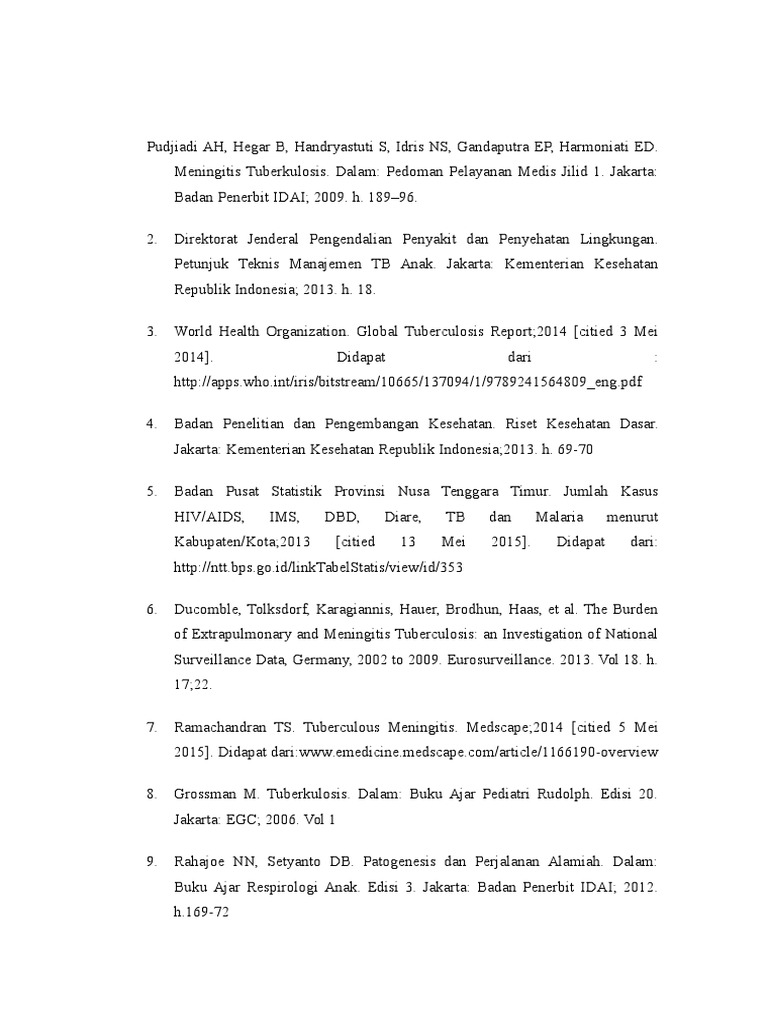 Pudjiadi AH, Hegar B, Handryastuti S, Idris NS, Gandaputra EP, Harmoniati ED. Meningitis Tuberkulosis. Dalam: Pedoman Pelayanan Medis Jilid 1. Jakarta: Badan Penerbit IDAI; 2009. h. 189–96.

2. Direktorat Jenderal Pengendalian Penyakit dan Penyehatan Lingkungan. Petunjuk Teknis Manajemen TB Anak. Jakarta: Kementerian Kesehatan Republik Indonesia; 2013. h. 18.

3. World Health Organization. Global Tuberculosis Report;2014 [citied 3 Mei 2014]. Didapat dari : http://apps.who.int/iris/bitstream/10665/137094/1/9789241564809_eng.pdf

4. Badan Penelitian dan Pengembangan Kesehatan. Riset Kesehatan Dasar. Jakarta: Kementerian Kesehatan Republik Indonesia;2013. h. 69-70

5. Badan Pusat Statistik Provinsi Nusa Tenggara Timur. Jumlah Kasus HIV/AIDS, IMS, DBD, Diare, TB dan Malaria menurut Kabupaten/Kota;2013 [citied 13 Mei 2015]. Didapat dari: http://ntt.bps.go.id/linkTabelStatis/view/id/353

6. Ducomble, Tolksdorf, Karagiannis, Hauer, Brodhun, Haas, et al. The Burden of Extrapulmonary and Meningitis Tuberculosis: an Investigation of National Surveillance Data, Germany, 2002 to 2009. Eurosurveillance. 2013. Vol 18. h. 17;22.

7. Ramachandran TS. Tuberculous Meningitis. Medscape;2014 [citied 5 Mei 2015]. Didapat dari:www.emedicine.medscape.com/article/1166190-overview

8. Grossman M. Tuberkulosis. Dalam: Buku Ajar Pediatri Rudolph. Edisi 20. Jakarta: EGC; 2006. Vol 1

9. Rahajoe NN, Setyanto DB. Patogenesis dan Perjalanan Alamiah. Dalam: Buku Ajar Respirologi Anak. Edisi 3. Jakarta: Badan Penerbit IDAI; 2012. h.169-72